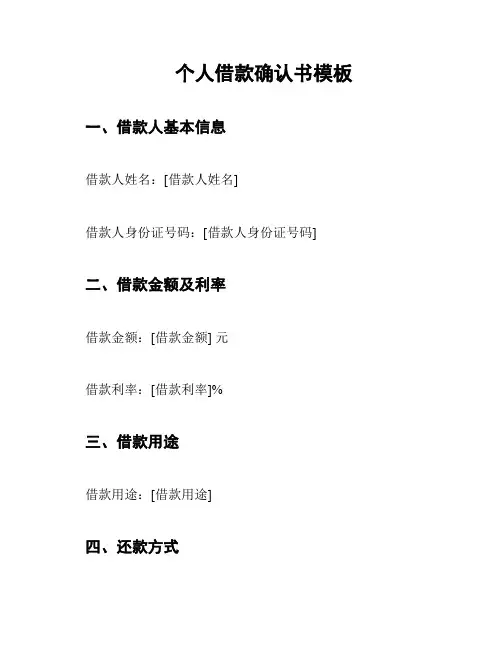 个人借款确认书模板

一、借款人基本信息

借款人姓名：[借款人姓名]

借款人身份证号码：[借款人身份证号码]

二、借款金额及利率

借款金额：[借款金额] 元

借款利率：[借款利率]%

三、借款用途

借款用途：[借款用途]

四、还款方式